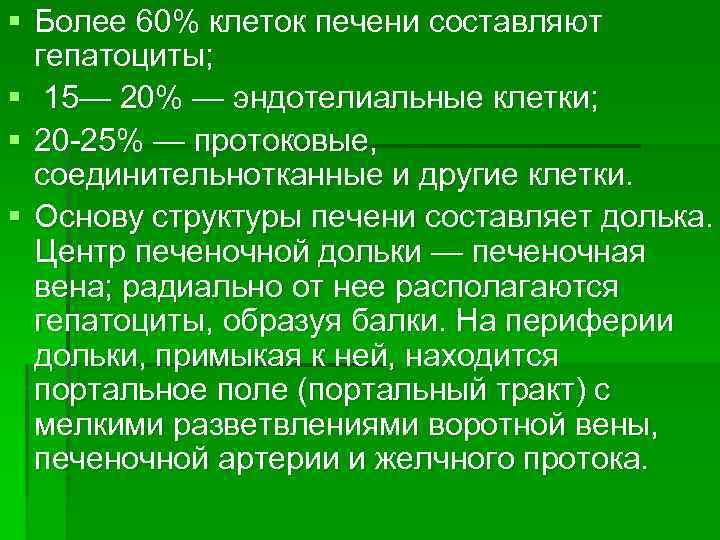 ▪ Более 60% клеток печени составляют гепатоциты;

▪ 15— 20% — эндотелиальные клетки;

▪ 20-25% — протоковые, соединительнотканные и другие клетки.

▪ Основу структуры печени составляет долька. Центр печеночной дольки — печеночная вена; радиально от нее располагаются гепатоциты, образуя балки. На периферии дольки, примыкая к ней, находится портальное поле (портальный тракт) с мелкими разветвлениями воротной вены, печеночной артерии и желчного протока.